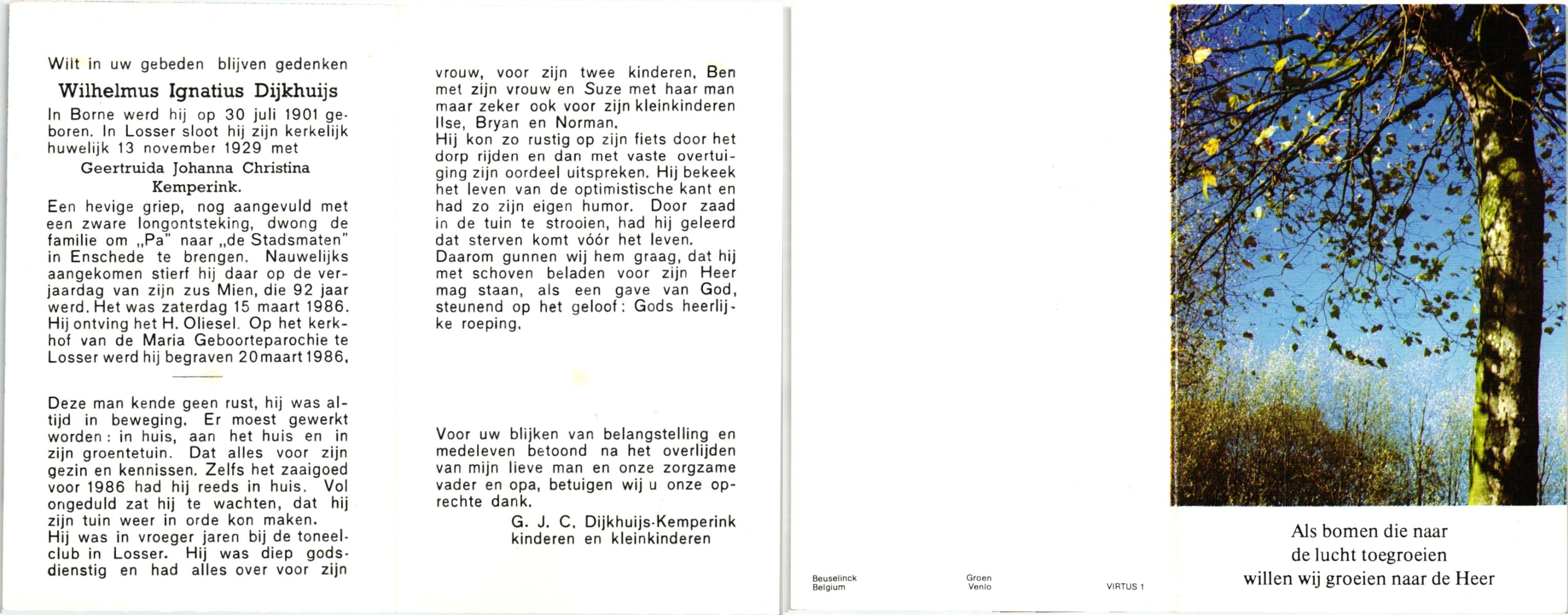 Wilt in uw gebeden blijven gedenken

Wilhelmus Ignatius Dijkhuijs

In Borne werd hij op 30 juli 1901 geboren. In Losser sloot hij zijn kerkelijk huwelijk 13 november 1929 met

Geertruida Johanna Christina Kemperink.

Een hevige griep, nog aangevuld met een zware longontsteking, dwong de familie om „Pa" naar „de Stadsmaten" in Enschede te brengen. Nauwelijks aangekomen stierf hij daar op de verjaardag van zijn zus Mien, die 92 jaar werd. Het was zaterdag 15 maart 1986. Hij ontving het H. Oliesel. Op het kerkhof van de Maria Geboorteparochie te Losser werd hij begraven 20 maart 1986.

Deze man kende geen rust, hij was altijd in beweging. Er moest gewerkt worden: in huis, aan het huis en in zijn groentetuin. Dat alles voor zijn gezin en kennissen. Zelfs het zaaigoed voor 1986 had hij reeds in huis. Vol ongeduld zat hij te wachten, dat hij zijn tuin weer in orde kon maken.
Hij was in vroeger jaren bij de toneelclub in Losser. Hij was diep godsdienstig en had alles over voor zijn vrouw, voor zijn twee kinderen, Ben met zijn vrouw en Suze met haar man maar zeker ook voor zijn kleinkinderen Ilse, Bryan en Norman.
Hij kon zo rustig op zijn fiets door het dorp rijden en dan met vaste overtuiging zijn oordeel uitspreken. Hij bekeek het leven van de optimistische kant en had zo zijn eigen humor. Door zaad in de tuin te strooien, had hij geleerd dat sterven komt vóór het leven.
Daarom gunnen wij hem graag, dat hij met schoven beladen voor zijn Heer mag staan, als een gave van God, steunend op het geloof: Gods heerlijke roeping.

Voor uw blijken van belangstelling en medeleven betoond na het overlijden van mijn lieve man en onze zorgzame vader en opa, betuigen wij u onze oprechte dank.
G. J. C. Dijkhuijs-Kemperink
kinderen en kleinkinderen

Beuselinck Belgium
Groen Venlo
VIRTUS 1

Als bomen die naar
de lucht toegroeien
willen wij groeien naar de Heer